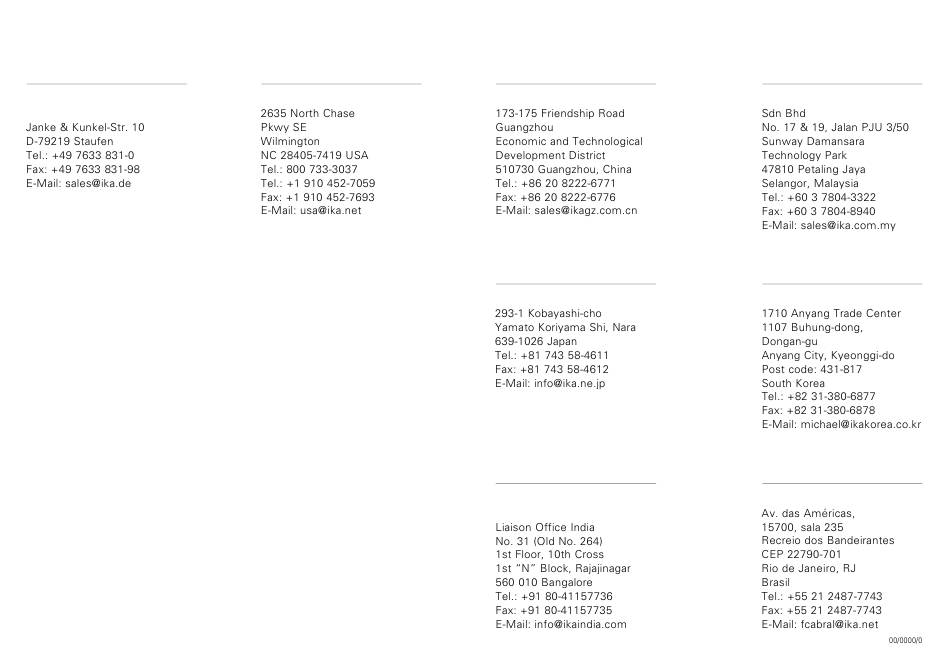 Janke & Kunkel-Str. 10
D-79219 Staufen
Tel.: +49 7633 831-0
Fax: +49 7633 831-98
E-Mail: sales@ika.de

2635 North Chase
Pkwy SE
Wilmington
NC 28405-7419 USA
Tel.: 800 733-3037
Tel.: +1 910 452-7059
Fax: +1 910 452-7693
E-Mail: usa@ika.net

173-175 Friendship Road
Guangzhou
Economic and Technological
Development District
510730 Guangzhou, China
Tel.: +86 20 8222-6771
Fax: +86 20 8222-6776
E-Mail: sales@ikagz.com.cn

293-1 Kobayashi-cho
Yamato Koriyama Shi, Nara
639-1026 Japan
Tel.: +81 743 58-4611
Fax: +81 743 58-4612
E-Mail: info@ika.ne.jp

Liaison Office India
No. 31 (Old No. 264)
1st Floor, 10th Cross
1st "N" Block, Rajajinagar
560 010 Bangalore
Tel.: +91 80-41157736
Fax: +91 80-41157735
E-Mail: info@ikaindia.com

Sdn Bhd
No. 17 & 19, Jalan PJU 3/50
Sunway Damansara
Technology Park
47810 Petaling Jaya
Selangor, Malaysia
Tel.: +60 3 7804-3322
Fax: +60 3 7804-8940
E-Mail: sales@ika.com.my

1710 Anyang Trade Center
1107 Buhung-dong,
Dongan-gu
Anyang City, Kyeonggi-do
Post code: 431-817
South Korea
Tel.: +82 31-380-6877
Fax: +82 31-380-6878
E-Mail: michael@ikakorea.co.kr

Av. das Américas,
15700, sala 235
Recreio dos Bandeirantes
CEP 22790-701
Rio de Janeiro, RJ
Brasil
Tel.: +55 21 2487-7743
Fax: +55 21 2487-7743
E-Mail: fcabral@ika.net

00/0000/0